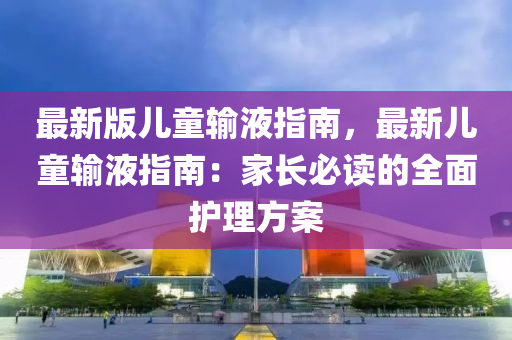 最新版儿童输液指南，最新儿童输液指南：家长必读的全面护理方案